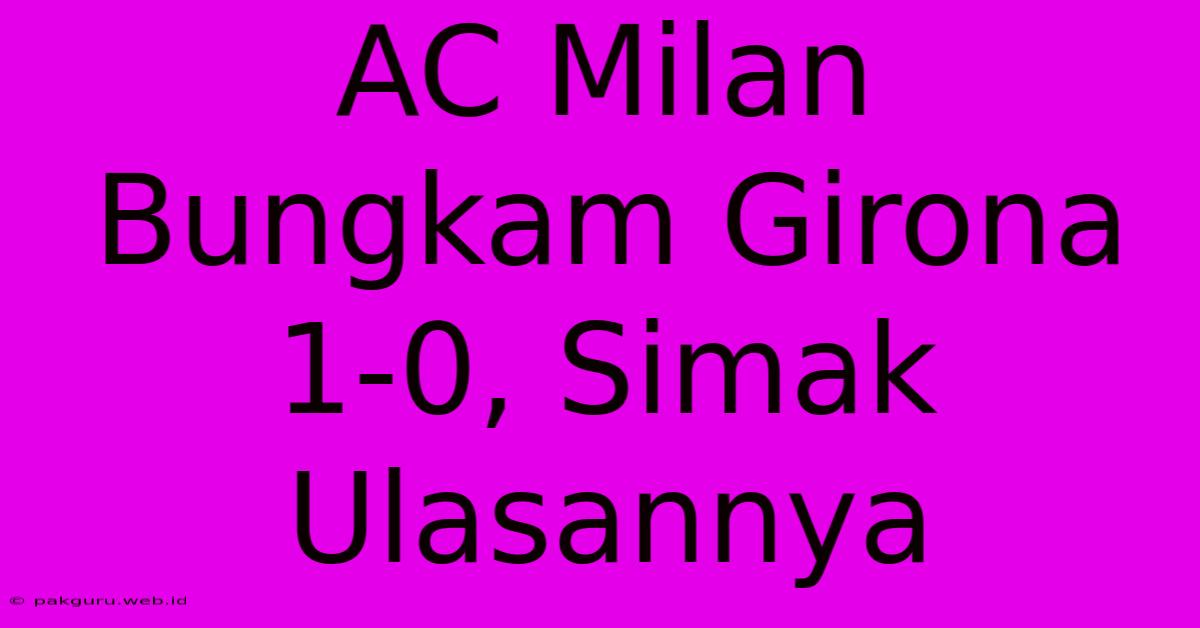 AC Milan Bungkam Girona 1-0, Simak Ulasannya

© pakguru.web.id